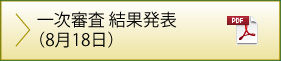 一次審査 結果発表
（8月18日）

PDF